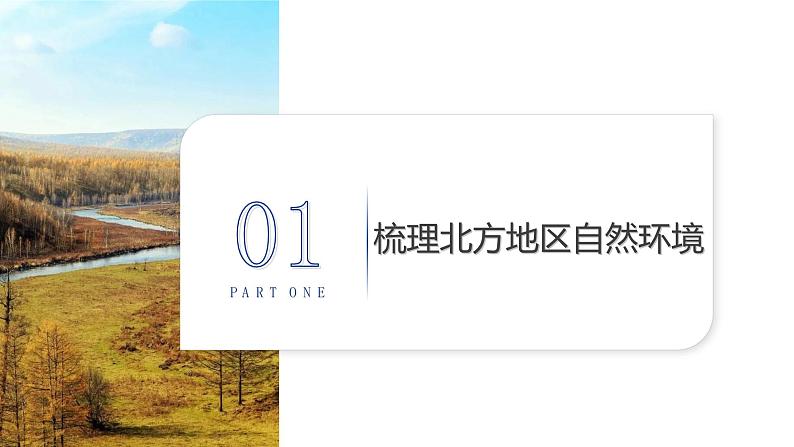 01

PART ONE

梳理北方地区自然环境